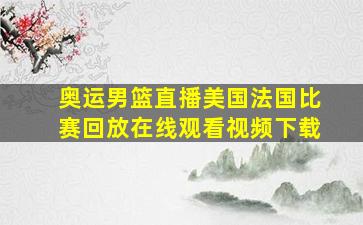 奥运男篮直播美国法国比赛回放在线观看视频下载